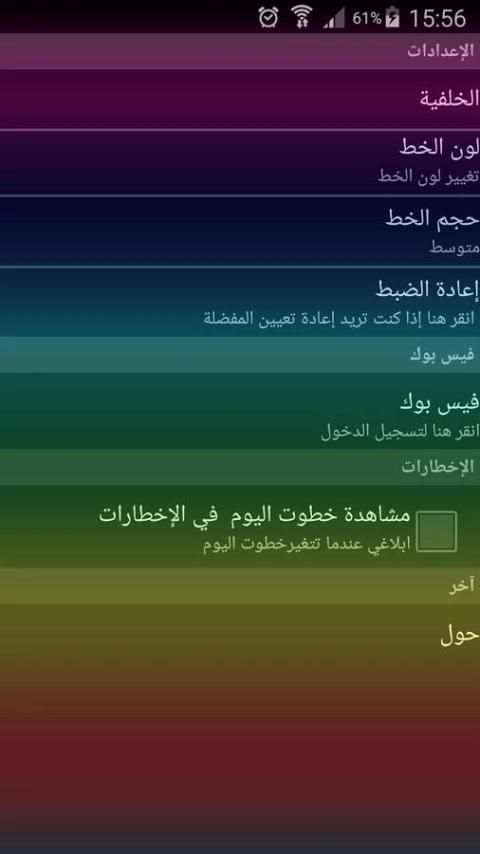 61% 15:56

الإعدادات

الخلفية

لون الخط
تغيير لون الخط

حجم الخط
متوسط

إعادة الضبط
انقر هنا إذا كنت تريد إعادة تعيين المفضلة

فيس بوك

فيس بوك
انقر هنا لتسجيل الدخول

الإخطارات

مشاهدة خطوت اليوم في الإخطارات
ابلاغي عندما تتغيرخطوت اليوم

آخر

حول